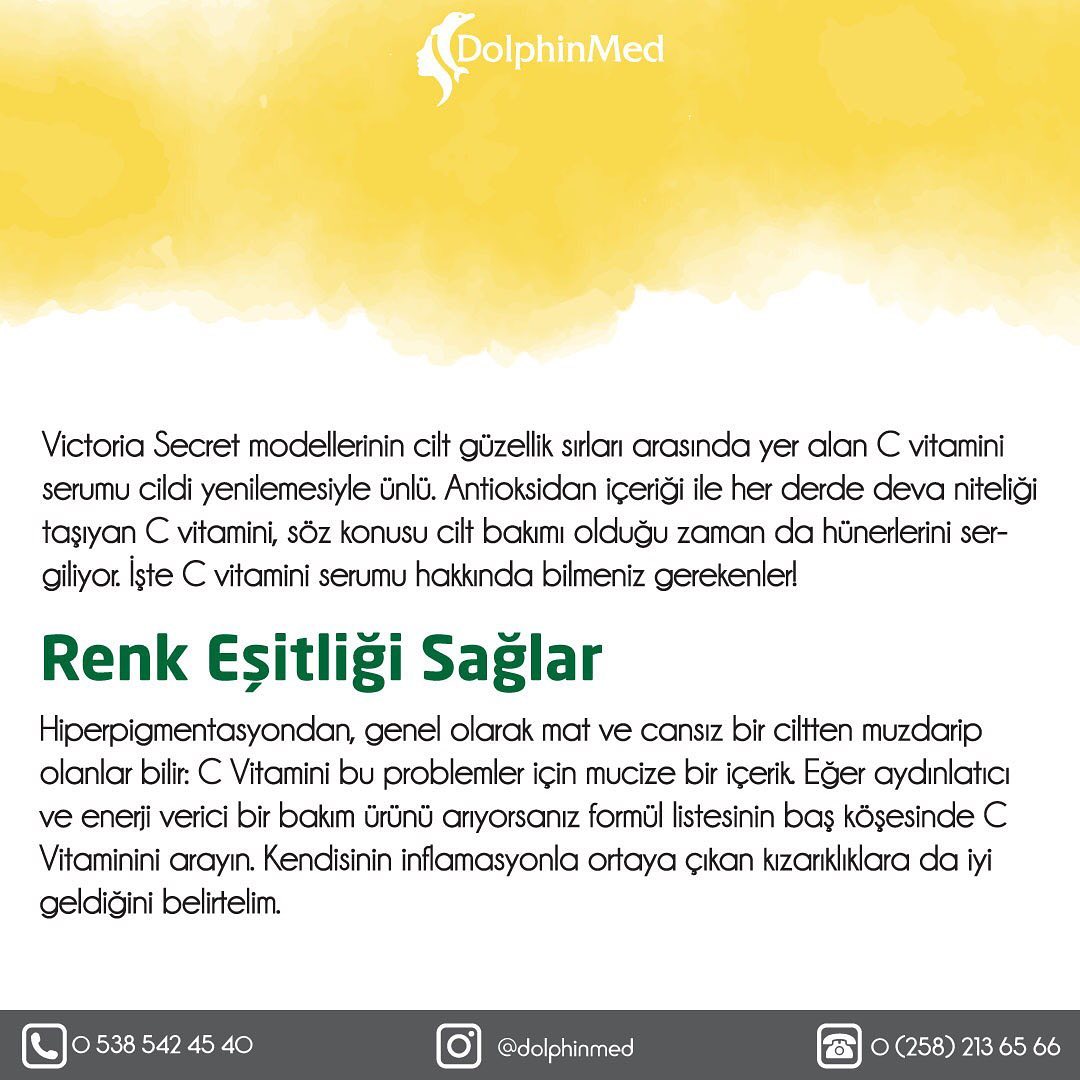 DolphinMed

Victoria Secret modellerinin cilt güzellik sırları arasında yer alan C vitamini serumu cildi yenilemesiyle ünlü. Antioksidan içeriği ile her derde deva niteliği taşıyan C vitamini, söz konusu cilt bakımı olduğu zaman da hünerlerini sergiliyor. İşte C vitamini serumu hakkında bilmeniz gerekenler!

Renk Eşitliği Sağlar

Hiperpigmentasyondan, genel olarak mat ve cansız bir ciltten muzdarip olanlar bilir: C Vitamini bu problemler için mucize bir içerik. Eğer aydınlatıcı ve enerji verici bir bakım ürünü arıyorsanız formül listesinin baş köşesinde C Vitaminini arayın. Kendisinin inflamasyonla ortaya çıkan kızarıklıklara da iyi geldiğini belirtelim.

0 538 542 45 40 @dolphinmed 0 (258) 213 65 66